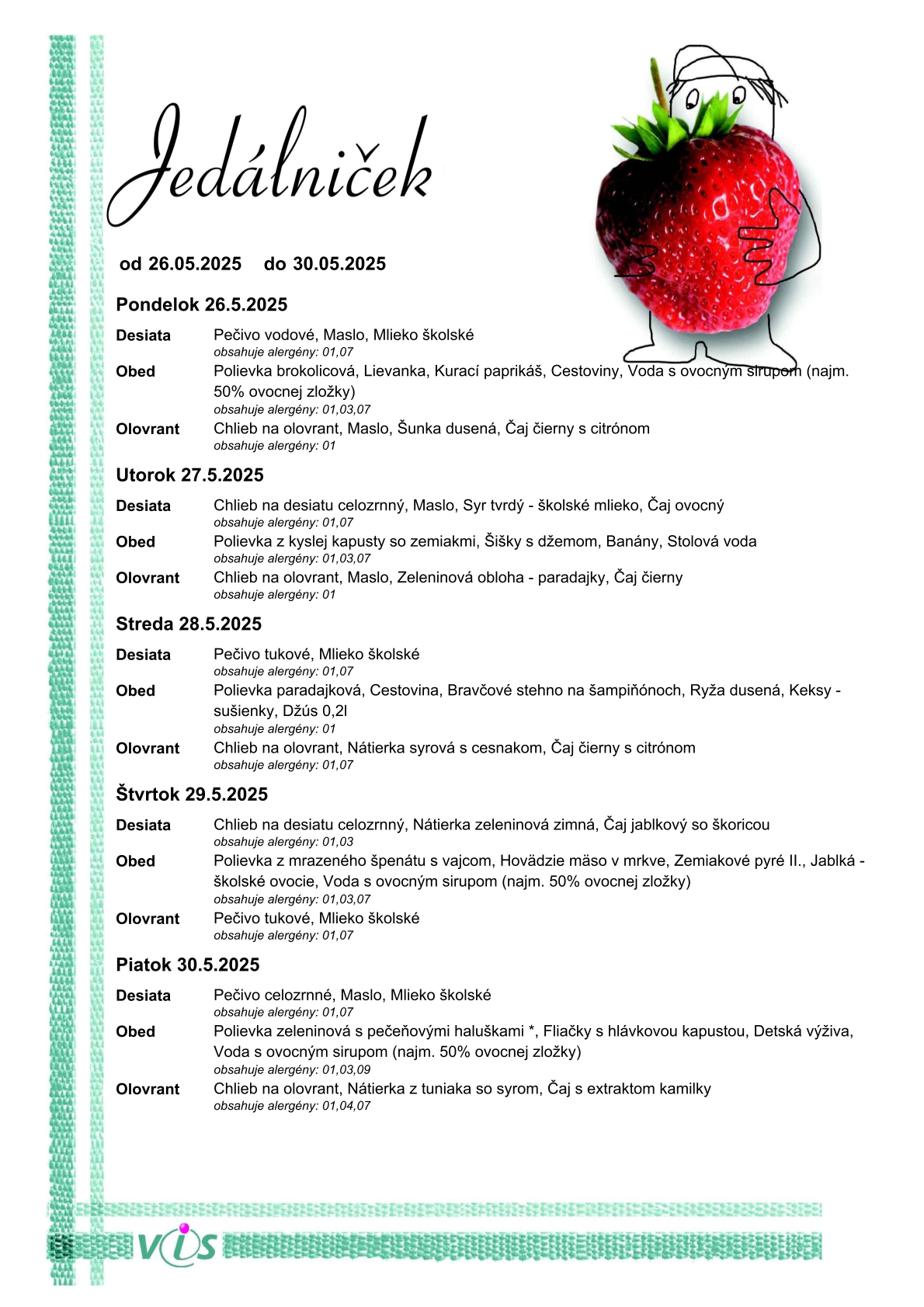 Jedálniček

od 26.05.2025 do 30.05.2025

Pondelok 26.5.2025

Desiata Pečivo vodové, Maslo, Mlieko školské
obsahuje alergény: 01,07

Obed Polievka brokolicová, Lievanka, Kurací paprikáš, Cestoviny, Voda s ovocným sirupom (najm. 50% ovocnej zložky)
obsahuje alergény: 01,03,07

Olovrant Chlieb na olovrant, Maslo, Šunka dusená, Čaj čierny s citrónom
obsahuje alergény: 01

Utorok 27.5.2025

Desiata Chlieb na desiatu celozrnný, Maslo, Syr tvrdý - školské mlieko, Čaj ovocný
obsahuje alergény: 01,07

Obed Polievka z kyslej kapusty so zemiakmi, Šišky s džemom, Banány, Stolová voda
obsahuje alergény: 01,03,07

Olovrant Chlieb na olovrant, Maslo, Zeleninová obloha - paradajky, Čaj čierny
obsahuje alergény: 01

Streda 28.5.2025

Desiata Pečivo tukové, Mlieko školské
obsahuje alergény: 01,07

Obed Polievka paradajková, Cestovina, Bravčové stehno na šampiňónoch, Ryža dusená, Keksy - sušienky, Džús 0,2l
obsahuje alergény: 01

Olovrant Chlieb na olovrant, Nátierka syrová s cesnakom, Čaj čierny s citrónom
obsahuje alergény: 01,07

Štvrtok 29.5.2025

Desiata Chlieb na desiatu celozrnný, Nátierka zeleninová zimná, Čaj jablkový so škoricou
obsahuje alergény: 01,03

Obed Polievka z mrazeného špenátu s vajcom, Hovädzie mäso v mrkve, Zemiakové pyré II., Jablká - školské ovocie, Voda s ovocným sirupom (najm. 50% ovocnej zložky)
obsahuje alergény: 01,03,07

Olovrant Pečivo tukové, Mlieko školské
obsahuje alergény: 01,07

Piatok 30.5.2025

Desiata Pečivo celozrnné, Maslo, Mlieko školské
obsahuje alergény: 01,07

Obed Polievka zeleninová s pečeňovými haluškami *, Fliačky s hlávkovou kapustou, Detská výživa, Voda s ovocným sirupom (najm. 50% ovocnej zložky)
obsahuje alergény: 01,03,09

Olovrant Chlieb na olovrant, Nátierka z tuniaka so syrom, Čaj s extraktom kamilky
obsahuje alergény: 01,04,07

VIS